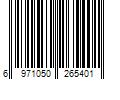 6 971050 265401